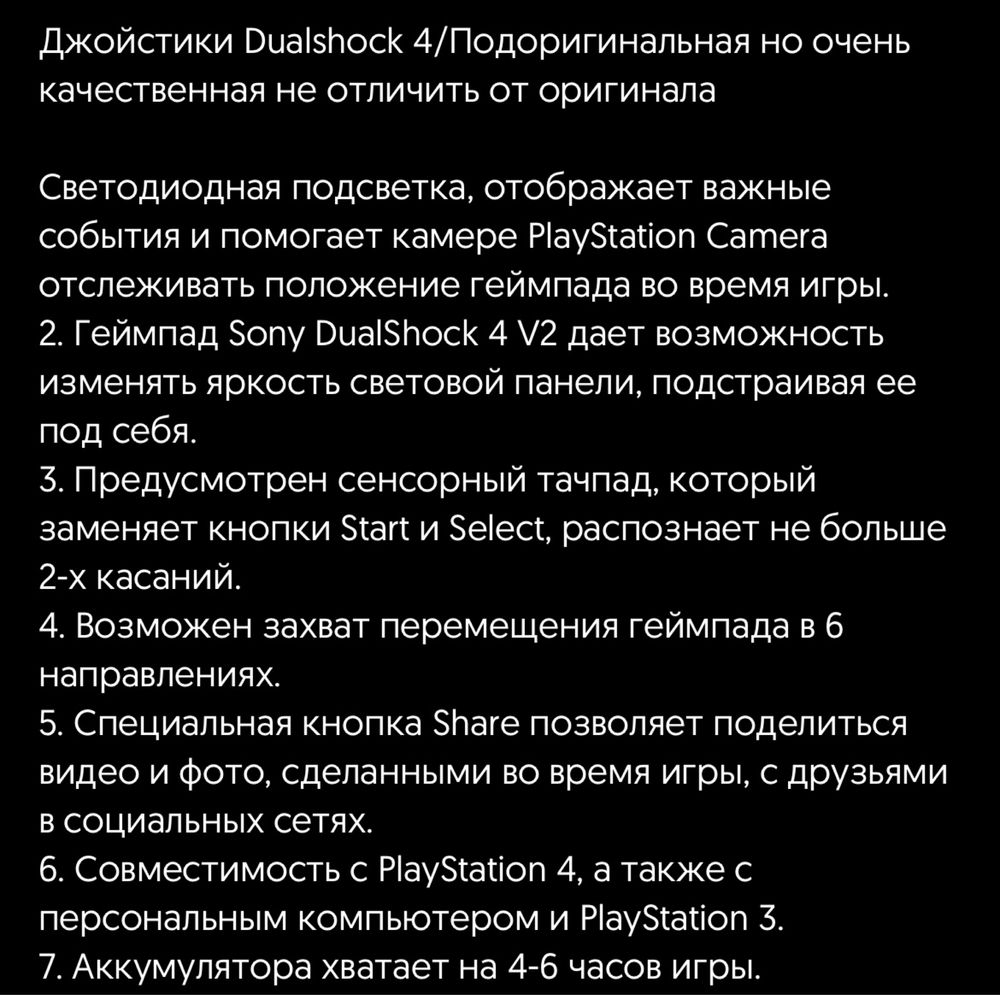 Джойстики Dualshock 4/Подоригинальная но очень качественная не отличить от оригинала

Светодиодная подсветка, отображает важные события и помогает камере PlayStation Camera отслеживать положение геймпада во время игры.
2. Геймпад Sony DualShock 4 V2 дает возможность изменять яркость световой панели, подстраивая ее под себя.
3. Предусмотрен сенсорный тачпад, который заменяет кнопки Start и Select, распознает не больше 2-х касаний.
4. Возможен захват перемещения геймпада в 6 направлениях.
5. Специальная кнопка Share позволяет поделиться видео и фото, сделанными во время игры, с друзьями в социальных сетях.
6. Совместимость с PlayStation 4, а также с персональным компьютером и PlayStation 3.
7. Аккумулятора хватает на 4-6 часов игры.